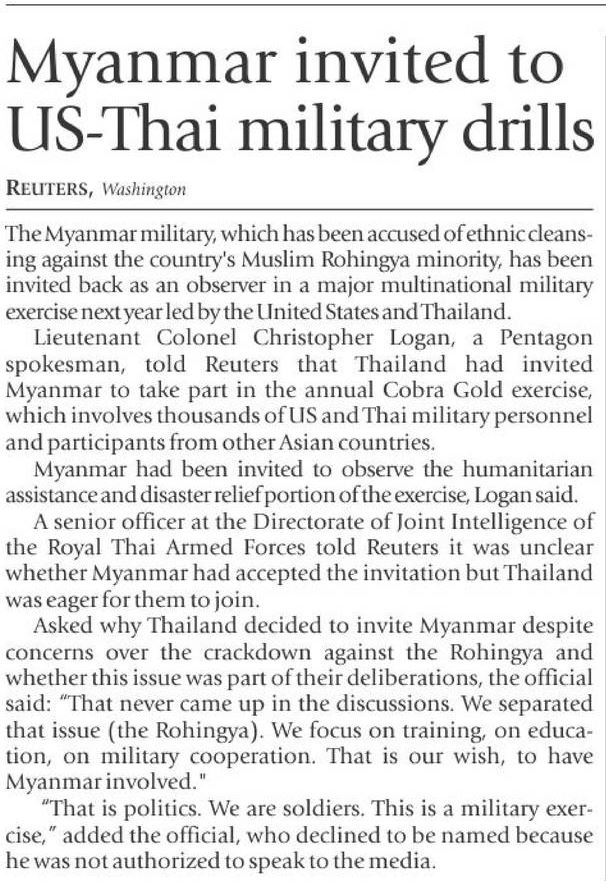 Myanmar invited to US-Thai military drills

REUTERS, Washington

The Myanmar military, which has been accused of ethnic cleansing against the country's Muslim Rohingya minority, has been invited back as an observer in a major multinational military exercise next year led by the United States and Thailand.

Lieutenant Colonel Christopher Logan, a Pentagon spokesman, told Reuters that Thailand had invited Myanmar to take part in the annual Cobra Gold exercise, which involves thousands of US and Thai military personnel and participants from other Asian countries.

Myanmar had been invited to observe the humanitarian assistance and disaster relief portion of the exercise, Logan said.

A senior officer at the Directorate of Joint Intelligence of the Royal Thai Armed Forces told Reuters it was unclear whether Myanmar had accepted the invitation but Thailand was eager for them to join.

Asked why Thailand decided to invite Myanmar despite concerns over the crackdown against the Rohingya and whether this issue was part of their deliberations, the official said: "That never came up in the discussions. We separated that issue (the Rohingya). We focus on training, on education, on military cooperation. That is our wish, to have Myanmar involved."

"That is politics. We are soldiers. This is a military exercise," added the official, who declined to be named because he was not authorized to speak to the media.